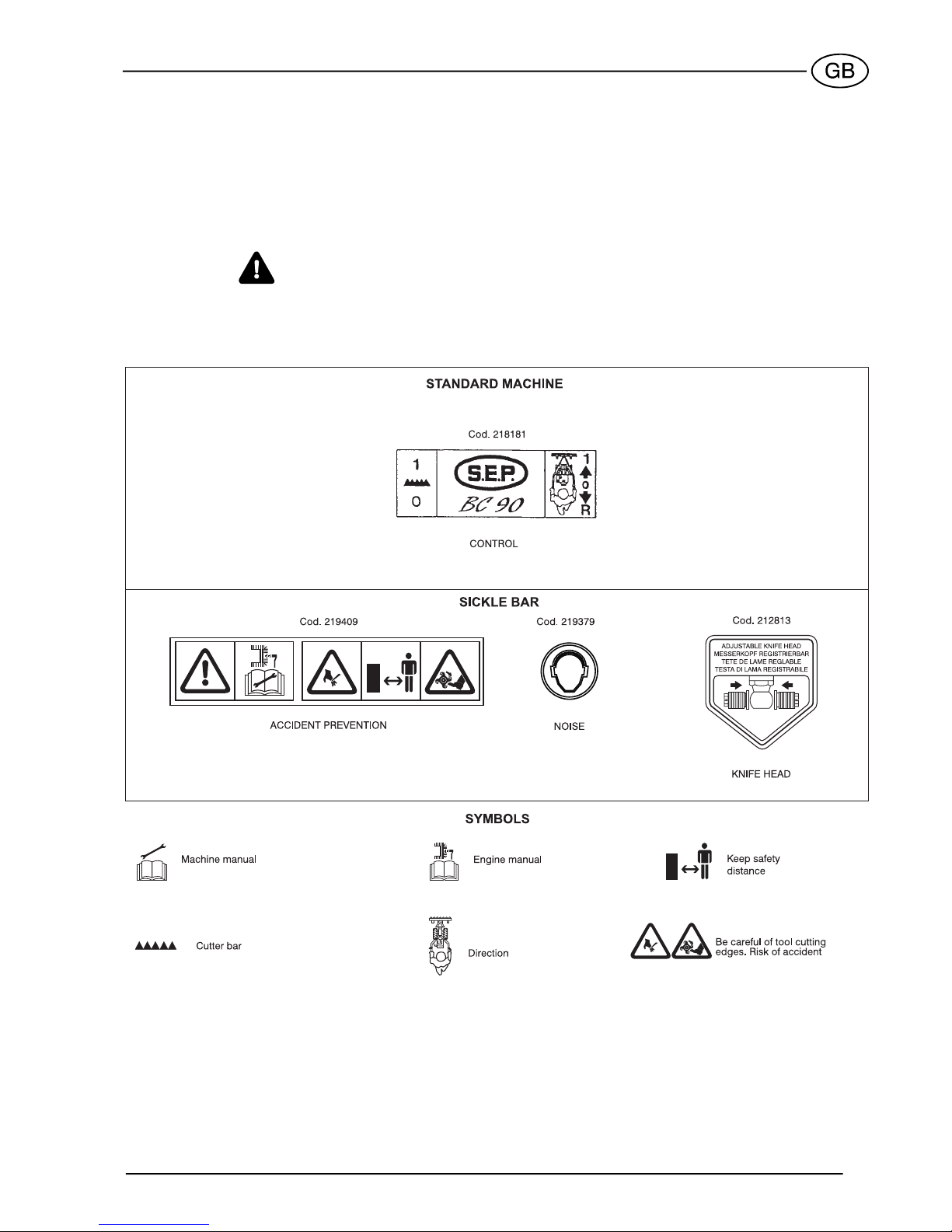 GB

STANDARD MACHINE

Cod. 218181

1

0

S.E.P.

BC 90

1

0

R

CONTROL

SICKLE BAR

Cod. 219409

ACCIDENT PREVENTION

Cod. 219379

NOISE

Cod. 212813

ADJUSTABLE KNIFE HEAD
MESSERKOPF REGISTRIERBAR
TETE DE LAME REGLABLE
TESTA DI LAMA REGISTRABILE

KNIFE HEAD

SYMBOLS

Machine manual

Engine manual

Keep safety distance

Cutter bar

Direction

Be careful of tool cutting edges. Risk of accident